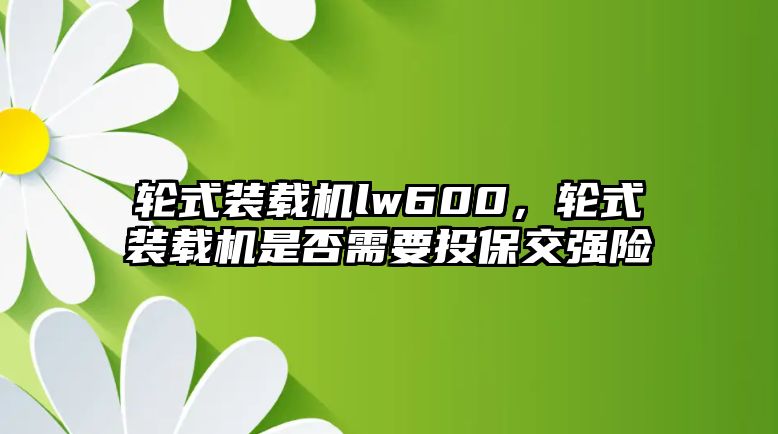 轮式装载机lw600，轮式装载机是否需要投保交强险